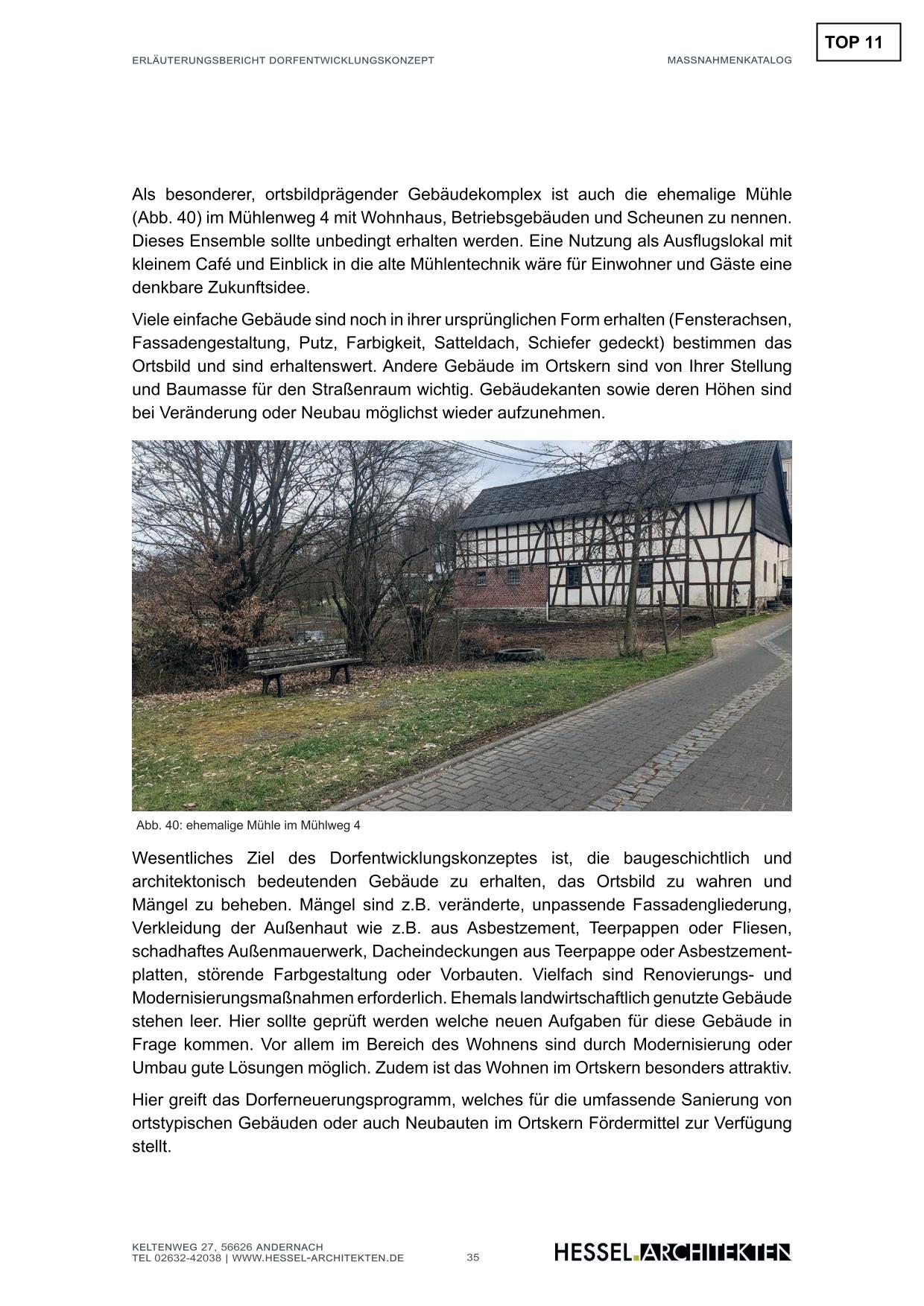 TOP 11

ERLÄUTERUNGSBERICHT DORFENTWICKLUNGSKONZEPT

MASSNAHMENKATALOG

Als besonderer, ortsbildprägender Gebäudekomplex ist auch die ehemalige Mühle (Abb. 40) im Mühlenweg 4 mit Wohnhaus, Betriebsgebäuden und Scheunen zu nennen. Dieses Ensemble sollte unbedingt erhalten werden. Eine Nutzung als Ausflugslokal mit kleinem Café und Einblick in die alte Mühlentechnik wäre für Einwohner und Gäste eine denkbare Zukunftsidee.

Viele einfache Gebäude sind noch in ihrer ursprünglichen Form erhalten (Fensterachsen, Fassadengestaltung, Putz, Farbigkeit, Satteldach, Schiefer gedeckt) bestimmen das Ortsbild und sind erhaltenswert. Andere Gebäude im Ortskern sind von Ihrer Stellung und Baumasse für den Straßenraum wichtig. Gebäudekanten sowie deren Höhen sind bei Veränderung oder Neubau möglichst wieder aufzunehmen.

Abb. 40: ehemalige Mühle im Mühlweg 4

Wesentliches Ziel des Dorfentwicklungskonzeptes ist, die baugeschichtlich und architektonisch bedeutenden Gebäude zu erhalten, das Ortsbild zu wahren und Mängel zu beheben. Mängel sind z.B. veränderte, unpassende Fassadengliederung, Verkleidung der Außenhaut wie z.B. aus Asbestzement, Teerpappen oder Fliesen, schadhaftes Außenmauerwerk, Dacheindeckungen aus Teerpappe oder Asbestzementplatten, störende Farbgestaltung oder Vorbauten. Vielfach sind Renovierungs- und Modernisierungsmaßnahmen erforderlich. Ehemals landwirtschaftlich genutzte Gebäude stehen leer. Hier sollte geprüft werden welche neuen Aufgaben für diese Gebäude in Frage kommen. Vor allem im Bereich des Wohnens sind durch Modernisierung oder Umbau gute Lösungen möglich. Zudem ist das Wohnen im Ortskern besonders attraktiv.

Hier greift das Dorferneuerungsprogramm, welches für die umfassende Sanierung von ortstypischen Gebäuden oder auch Neubauten im Ortskern Fördermittel zur Verfügung stellt.

KELTENWEG 27, 56626 ANDERNACH
TEL 02632-42038 | WWW.HESSEL-ARCHITEKTEN.DE

35

HESSEL.ARCHITEKTEN